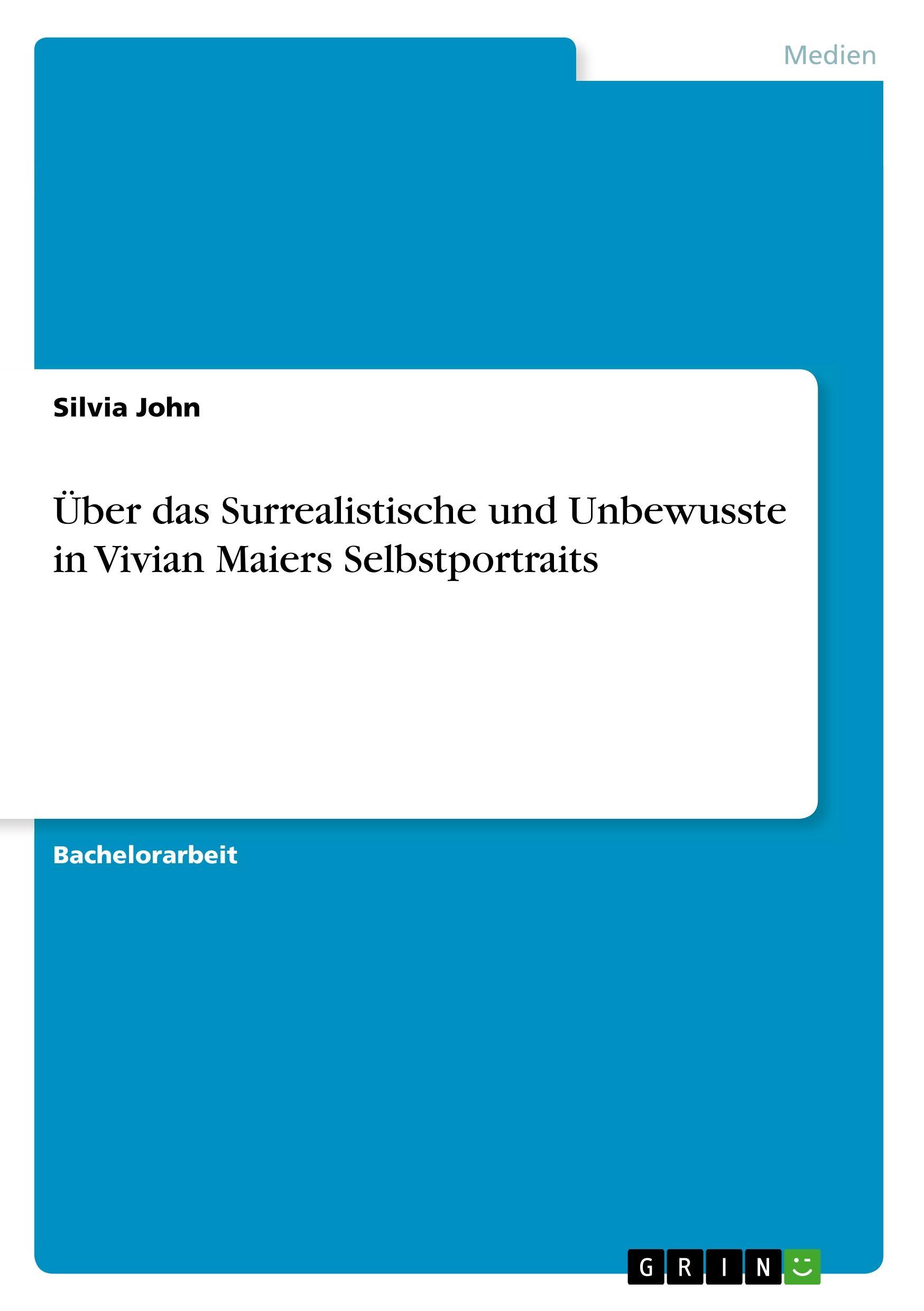 Medien

Silvia John

Über das Surrealistische und Unbewusste in Vivian Maiers Selbstportraits

Bachelorarbeit

GRIN